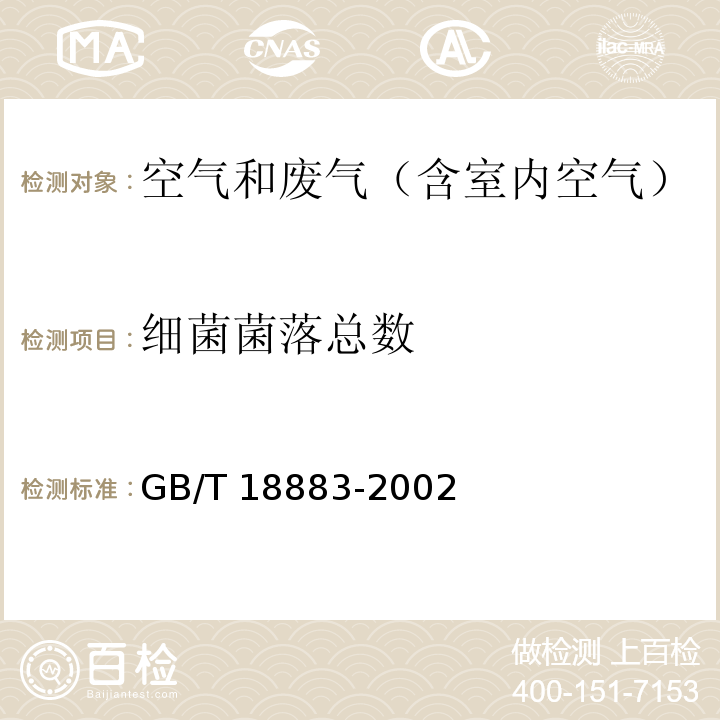 MA CNAS AC ilac-MRA

检测对象：空气和废气（含室内空气）

检测项目：细菌菌落总数

检测标准：GB/T 18883-2002

百检
Baijiantest.com

做检测 上百检
400-151-7153